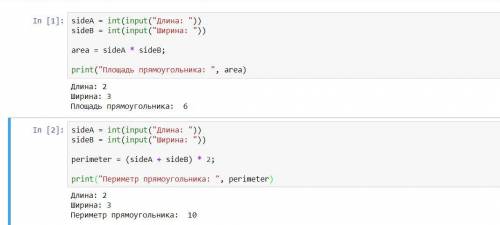 In [1]: sideA = int(input("Длина: "))
sideB = int(input("Ширина: "))

area = sideA * sideB;

print("Площадь прямоугольника: ", area)

Длина: 2
Ширина: 3
Площадь прямоугольника:  6

In [2]: sideA = int(input("Длина: "))
sideB = int(input("Ширина: "))

perimeter = (sideA + sideB) * 2;

print("Периметр прямоугольника: ", perimeter)

Длина: 2
Ширина: 3
Периметр прямоугольника:  10